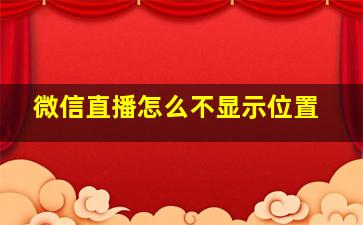 微信直播怎么不显示位置